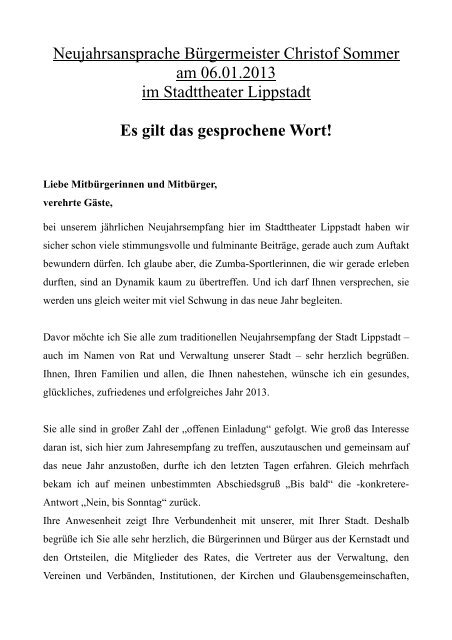 Neujahrsansprache Bürgermeister Christof Sommer
am 06.01.2013
im Stadttheater Lippstadt

Es gilt das gesprochene Wort!

Liebe Mitbürgerinnen und Mitbürger,
verehrte Gäste,

bei unserem jährlichen Neujahrsempfang hier im Stadttheater Lippstadt haben wir sicher schon viele stimmungsvolle und fulminante Beiträge, gerade auch zum Auftakt bewundern dürfen. Ich glaube aber, die Zumba-Sportlerinnen, die wir gerade erleben durften, sind an Dynamik kaum zu übertreffen. Und ich darf Ihnen versprechen, sie werden uns gleich weiter mit viel Schwung in das neue Jahr begleiten.

Davor möchte ich Sie alle zum traditionellen Neujahrsempfang der Stadt Lippstadt – auch im Namen von Rat und Verwaltung unserer Stadt – sehr herzlich begrüßen. Ihnen, Ihren Familien und allen, die Ihnen nahestehen, wünsche ich ein gesundes, glückliches, zufriedenes und erfolgreiches Jahr 2013.

Sie alle sind in großer Zahl der „offenen Einladung“ gefolgt. Wie groß das Interesse daran ist, sich hier zum Jahresempfang zu treffen, auszutauschen und gemeinsam auf das neue Jahr anzustoßen, durfte ich den letzten Tagen erfahren. Gleich mehrfach bekam ich auf meinen unbestimmten Abschiedsgruß „Bis bald“ die -konkretere- Antwort „Nein, bis Sonntag“ zurück.
Ihre Anwesenheit zeigt Ihre Verbundenheit mit unserer, mit Ihrer Stadt. Deshalb begrüße ich Sie alle sehr herzlich, die Bürgerinnen und Bürger aus der Kernstadt und den Ortsteilen, die Mitglieder des Rates, die Vertreter aus der Verwaltung, den Vereinen und Verbänden, Institutionen, der Kirchen und Glaubensgemeinschaften,